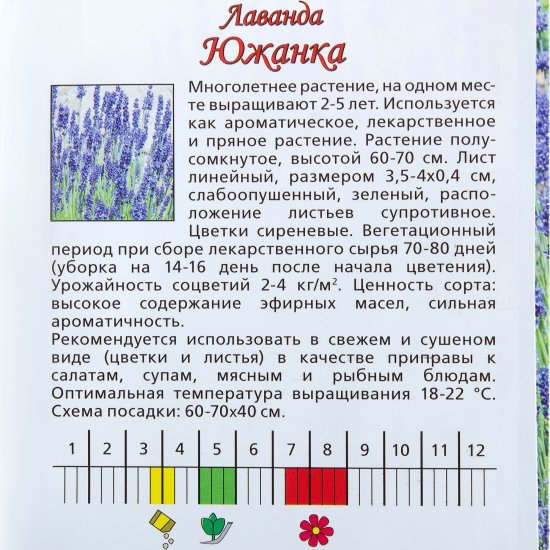 Лаванда
Южанка

Многолетнее растение, на одном месте выращивают 2-5 лет. Используется как ароматическое, лекарственное и пряное растение. Растение полусомкнутое, высотой 60-70 см. Лист линейный, размером 3,5-4х0,4 см, слабоопушенный, зеленый, расположение листьев супротивное. Цветки сиреневые. Вегетационный период при сборе лекарственного сырья 70-80 дней (уборка на 14-16 день после начала цветения). Урожайность соцветий 2-4 кг/м$^2$. Ценность сорта: высокое содержание эфирных масел, сильная ароматичность.
Рекомендуется использовать в свежем и сушеном виде (цветки и листья) в качестве приправы к салатам, супам, мясным и рыбным блюдам. Оптимальная температура выращивания 18-22 °С. Схема посадки: 60-70х40 см.

1 2 3 4 5 6 7 8 9 10 11 12